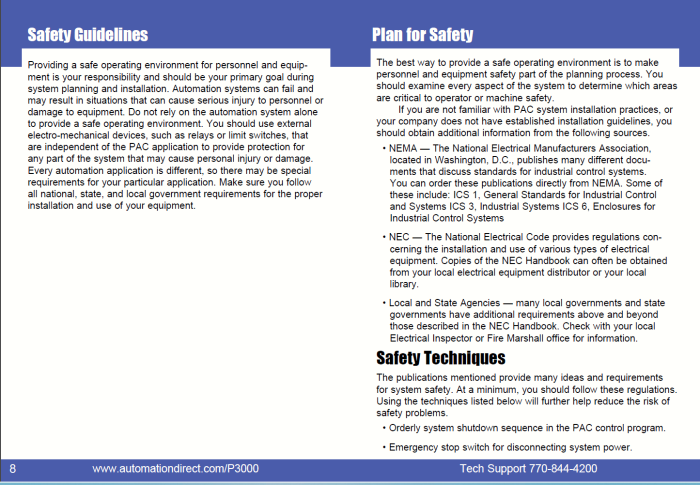 Safety Guidelines

Providing a safe operating environment for personnel and equipment is your responsibility and should be your primary goal during system planning and installation. Automation systems can fail and may result in situations that can cause serious injury to personnel or damage to equipment. Do not rely on the automation system alone to provide a safe operating environment. You should use external electro-mechanical devices, such as relays or limit switches, that are independent of the PAC application to provide protection for any part of the system that may cause personal injury or damage. Every automation application is different, so there may be special requirements for your particular application. Make sure you follow all national, state, and local government requirements for the proper installation and use of your equipment.

Plan for Safety

The best way to provide a safe operating environment is to make personnel and equipment safety part of the planning process. You should examine every aspect of the system to determine which areas are critical to operator or machine safety.

If you are not familiar with PAC system installation practices, or your company does not have established installation guidelines, you should obtain additional information from the following sources.

• NEMA — The National Electrical Manufacturers Association, located in Washington, D.C., publishes many different documents that discuss standards for industrial control systems. You can order these publications directly from NEMA. Some of these include: ICS 1, General Standards for Industrial Control and Systems ICS 3, Industrial Systems ICS 6, Enclosures for Industrial Control Systems

• NEC — The National Electrical Code provides regulations concerning the installation and use of various types of electrical equipment. Copies of the NEC Handbook can often be obtained from your local electrical equipment distributor or your local library.

• Local and State Agencies — many local governments and state governments have additional requirements above and beyond those described in the NEC Handbook. Check with your local Electrical Inspector or Fire Marshall office for information.

Safety Techniques

The publications mentioned provide many ideas and requirements for system safety. At a minimum, you should follow these regulations. Using the techniques listed below will further help reduce the risk of safety problems.

• Orderly system shutdown sequence in the PAC control program.

• Emergency stop switch for disconnecting system power.

8 www.automationdirect.com/P3000 Tech Support 770-844-4200